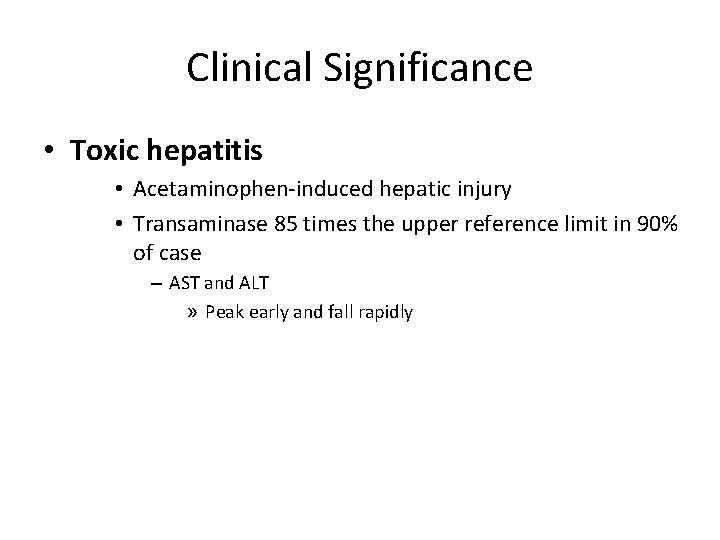 Clinical Significance

• Toxic hepatitis
  • Acetaminophen-induced hepatic injury
  • Transaminase 85 times the upper reference limit in 90% of case
    – AST and ALT
      » Peak early and fall rapidly